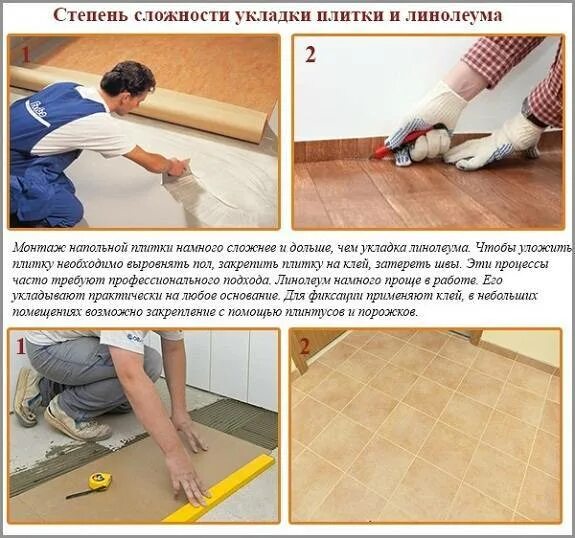 Степень сложности укладки плитки и линолеума

1

2

Монтаж напольной плитки намного сложнее и дольше, чем укладка линолеума. Чтобы уложить плитку необходимо выровнять пол, закрепить плитку на клей, затереть швы. Эти процессы часто требуют профессионального подхода. Линолеум намного проще в работе. Его укладывают практически на любое основание. Для фиксации применяют клей, в небольших помещениях возможно закрепление с помощью плинтусов и порожков.

1

2